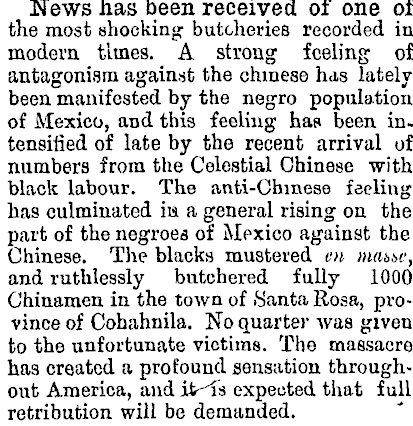 News has been received of one of the most shocking butcheries recorded in modern times. A strong feeling of antagonism against the chinese has lately been manifested by the negro population of Mexico, and this feeling has been intensified of late by the recent arrival of numbers from the Celestial Chinese with black labour. The anti-Chinese feeling has culminated in a general rising on the part of the negroes of Mexico against the Chinese. The blacks mustered en masse, and ruthlessly butchered fully 1000 Chinamen in the town of Santa Rosa, province of Cohahnila. No quarter was given to the unfortunate victims. The massacre has created a profound sensation throughout America, and it is expected that full retribution will be demanded.